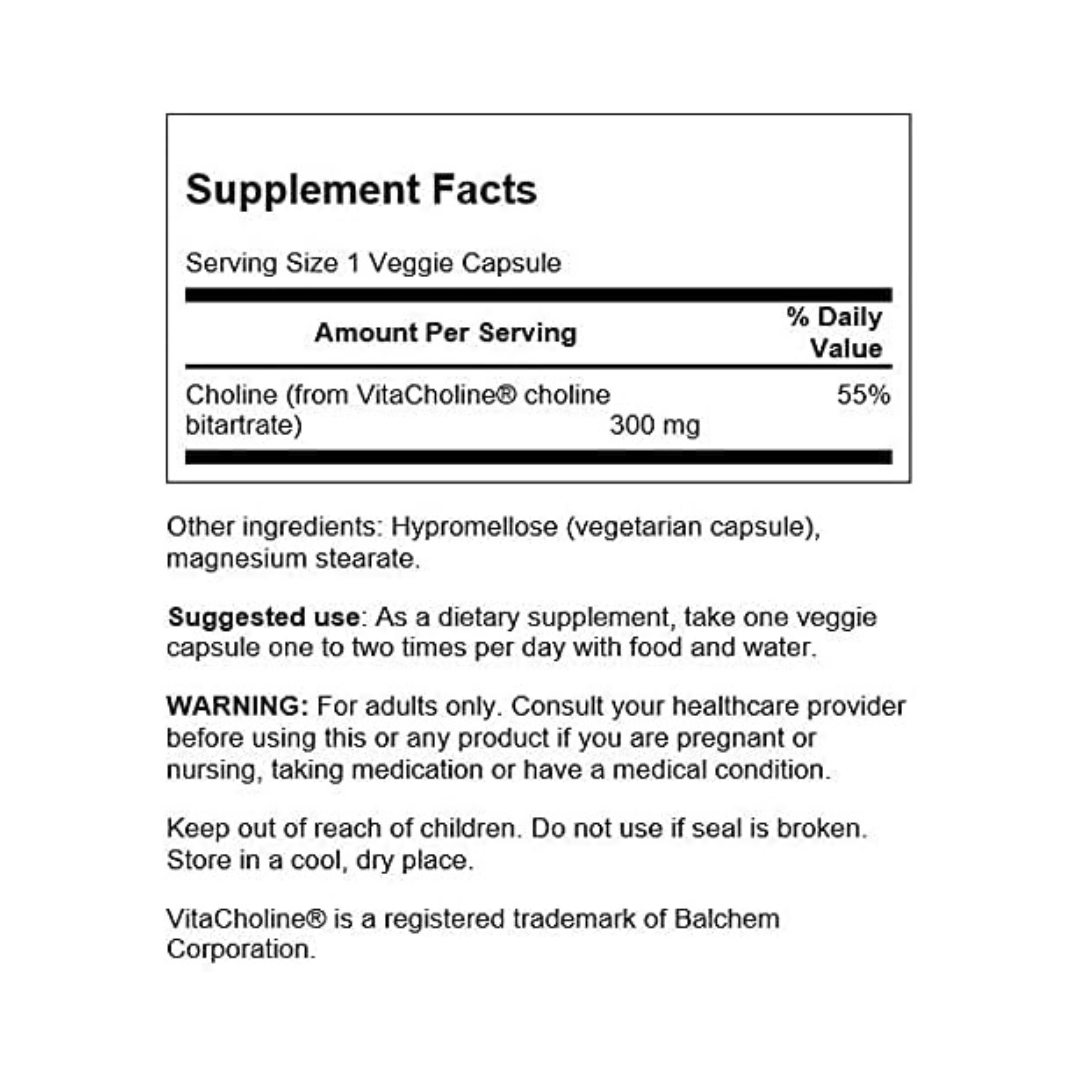 Supplement Facts

Serving Size 1 Veggie Capsule

| Amount Per Serving | | % Daily Value |
|---|---|---|
| Choline (from VitaCholine® choline bitartrate) | 300 mg | 55% |

Other ingredients: Hypromellose (vegetarian capsule), magnesium stearate.

Suggested use: As a dietary supplement, take one veggie capsule one to two times per day with food and water.

WARNING: For adults only. Consult your healthcare provider before using this or any product if you are pregnant or nursing, taking medication or have a medical condition.

Keep out of reach of children. Do not use if seal is broken. Store in a cool, dry place.

VitaCholine® is a registered trademark of Balchem Corporation.